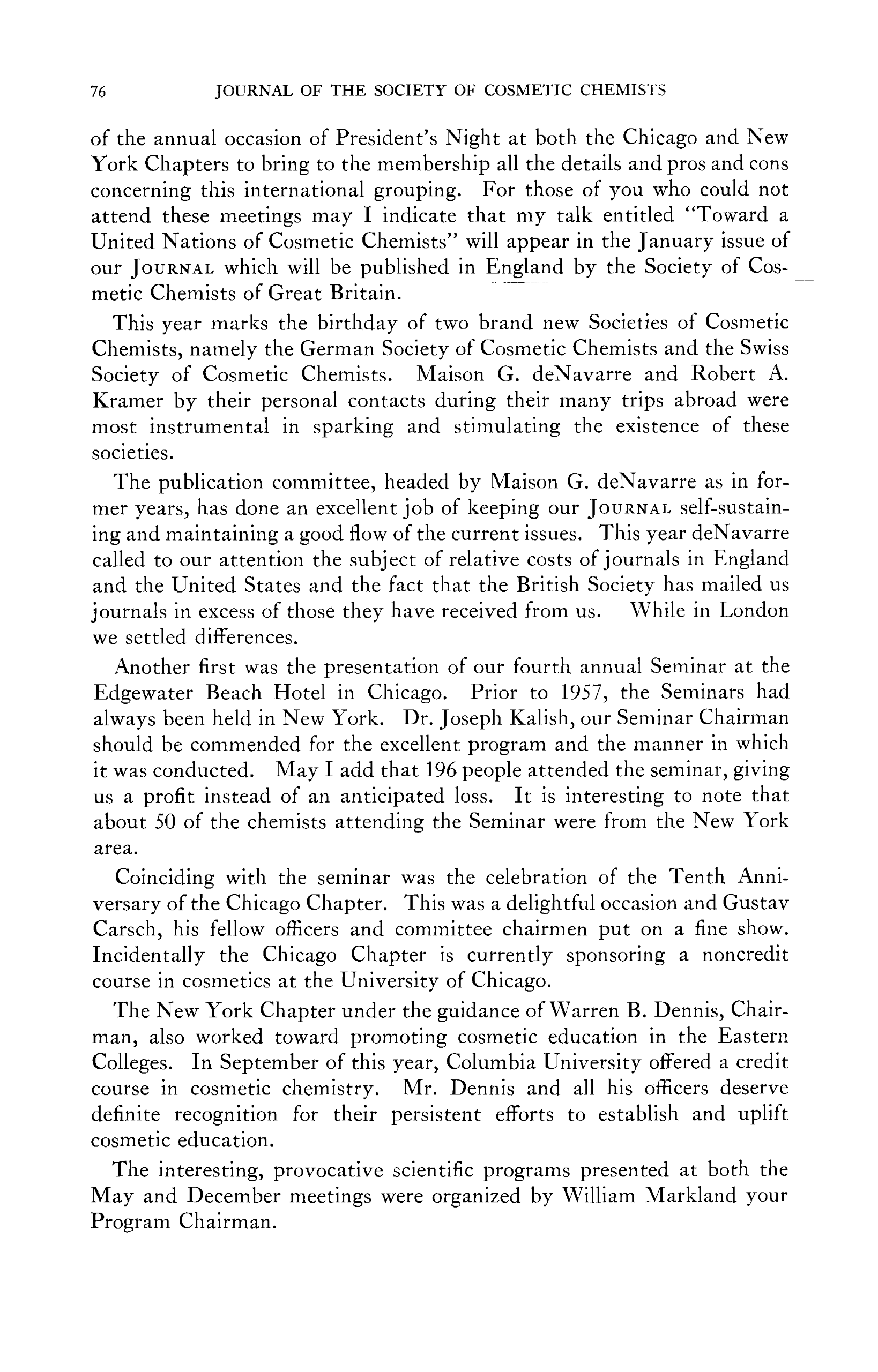 76 JOURNAL OF THE SOCIETY OF COSMETIC CHEMISTS

of the annual occasion of President's Night at both the Chicago and New York Chapters to bring to the membership all the details and pros and cons concerning this international grouping. For those of you who could not attend these meetings may I indicate that my talk entitled "Toward a United Nations of Cosmetic Chemists" will appear in the January issue of our JOURNAL which will be published in England by the Society of Cosmetic Chemists of Great Britain.

This year marks the birthday of two brand new Societies of Cosmetic Chemists, namely the German Society of Cosmetic Chemists and the Swiss Society of Cosmetic Chemists. Maison G. deNavarre and Robert A. Kramer by their personal contacts during their many trips abroad were most instrumental in sparking and stimulating the existence of these societies.

The publication committee, headed by Maison G. deNavarre as in former years, has done an excellent job of keeping our JOURNAL self-sustaining and maintaining a good flow of the current issues. This year deNavarre called to our attention the subject of relative costs of journals in England and the United States and the fact that the British Society has mailed us journals in excess of those they have received from us. While in London we settled differences.

Another first was the presentation of our fourth annual Seminar at the Edgewater Beach Hotel in Chicago. Prior to 1957, the Seminars had always been held in New York. Dr. Joseph Kalish, our Seminar Chairman should be commended for the excellent program and the manner in which it was conducted. May I add that 196 people attended the seminar, giving us a profit instead of an anticipated loss. It is interesting to note that about 50 of the chemists attending the Seminar were from the New York area.

Coinciding with the seminar was the celebration of the Tenth Anniversary of the Chicago Chapter. This was a delightful occasion and Gustav Carsch, his fellow officers and committee chairmen put on a fine show. Incidentally the Chicago Chapter is currently sponsoring a noncredit course in cosmetics at the University of Chicago.

The New York Chapter under the guidance of Warren B. Dennis, Chairman, also worked toward promoting cosmetic education in the Eastern Colleges. In September of this year, Columbia University offered a credit course in cosmetic chemistry. Mr. Dennis and all his officers deserve definite recognition for their persistent efforts to establish and uplift cosmetic education.

The interesting, provocative scientific programs presented at both the May and December meetings were organized by William Markland your Program Chairman.